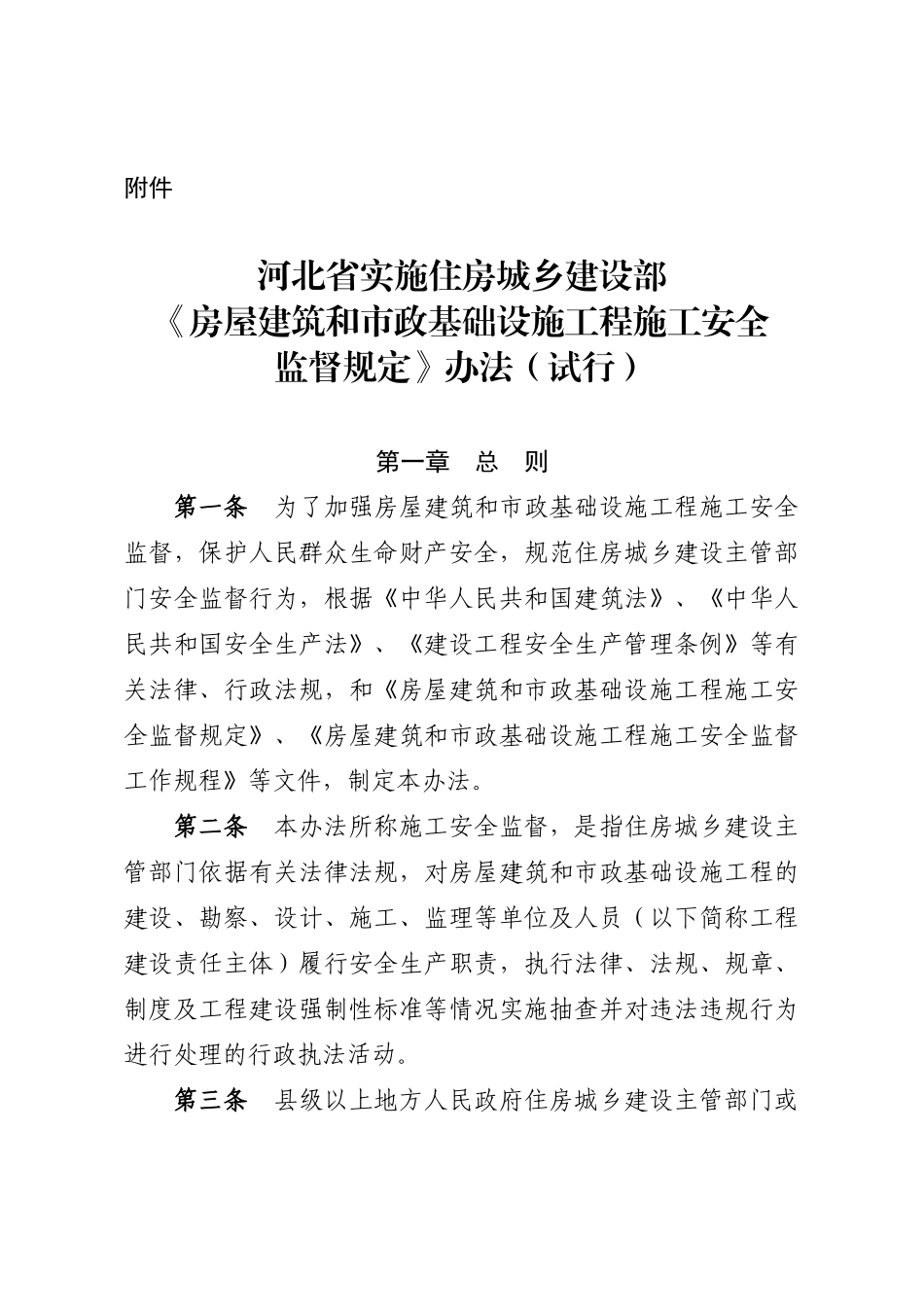 附件

河北省实施住房城乡建设部《房屋建筑和市政基础设施工程施工安全监督规定》办法（试行）

第一章　总　则

第一条　为了加强房屋建筑和市政基础设施工程施工安全监督，保护人民群众生命财产安全，规范住房城乡建设主管部门安全监督行为，根据《中华人民共和国建筑法》、《中华人民共和国安全生产法》、《建设工程安全生产管理条例》等有关法律、行政法规，和《房屋建筑和市政基础设施工程施工安全监督规定》、《房屋建筑和市政基础设施工程施工安全监督工作规程》等文件，制定本办法。

第二条　本办法所称施工安全监督，是指住房城乡建设主管部门依据有关法律法规，对房屋建筑和市政基础设施工程的建设、勘察、设计、施工、监理等单位及人员（以下简称工程建设责任主体）履行安全生产职责，执行法律、法规、规章、制度及工程建设强制性标准等情况实施抽查并对违法违规行为进行处理的行政执法活动。

第三条　县级以上地方人民政府住房城乡建设主管部门或